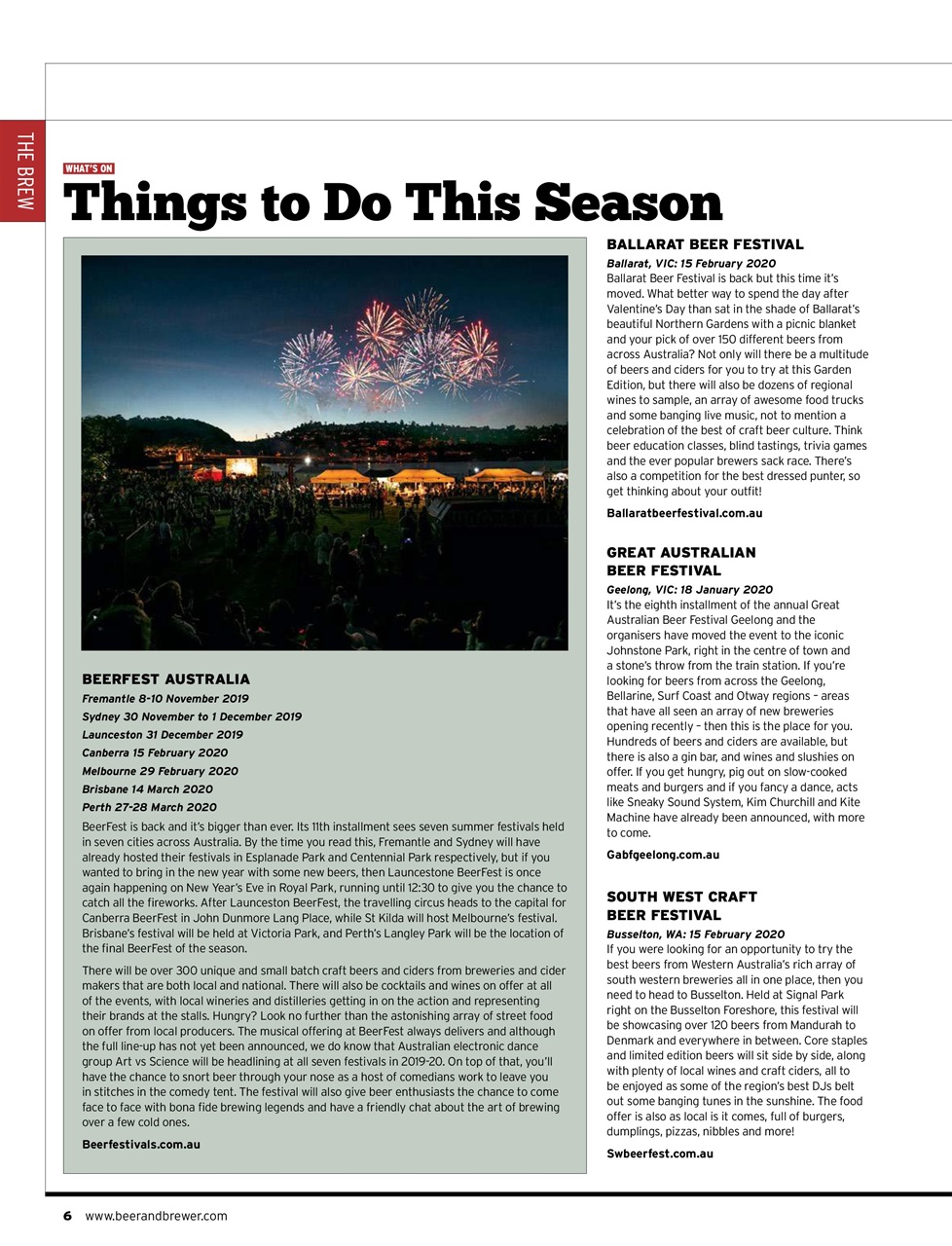 THE BREW

WHAT'S ON

Things to Do This Season

BEERFEST AUSTRALIA

Fremantle 8-10 November 2019
Sydney 30 November to 1 December 2019
Launceston 31 December 2019
Canberra 15 February 2020
Melbourne 29 February 2020
Brisbane 14 March 2020
Perth 27-28 March 2020

BeerFest is back and it's bigger than ever. Its 11th installment sees seven summer festivals held in seven cities across Australia. By the time you read this, Fremantle and Sydney will have already hosted their festivals in Esplanade Park and Centennial Park respectively, but if you wanted to bring in the new year with some new beers, then Launcestone BeerFest is once again happening on New Year's Eve in Royal Park, running until 12:30 to give you the chance to catch all the fireworks. After Launceston BeerFest, the travelling circus heads to the capital for Canberra BeerFest in John Dunmore Lang Place, while St Kilda will host Melbourne's festival. Brisbane's festival will be held at Victoria Park, and Perth's Langley Park will be the location of the final BeerFest of the season.

There will be over 300 unique and small batch craft beers and ciders from breweries and cider makers that are both local and national. There will also be cocktails and wines on offer at all of the events, with local wineries and distilleries getting in on the action and representing their brands at the stalls. Hungry? Look no further than the astonishing array of street food on offer from local producers. The musical offering at BeerFest always delivers and although the full line-up has not yet been announced, we do know that Australian electronic dance group Art vs Science will be headlining at all seven festivals in 2019-20. On top of that, you'll have the chance to snort beer through your nose as a host of comedians work to leave you in stitches in the comedy tent. The festival will also give beer enthusiasts the chance to come face to face with bona fide brewing legends and have a friendly chat about the art of brewing over a few cold ones.

Beerfestivals.com.au

BALLARAT BEER FESTIVAL

Ballarat, VIC: 15 February 2020
Ballarat Beer Festival is back but this time it's moved. What better way to spend the day after Valentine's Day than sat in the shade of Ballarat's beautiful Northern Gardens with a picnic blanket and your pick of over 150 different beers from across Australia? Not only will there be a multitude of beers and ciders for you to try at this Garden Edition, but there will also be dozens of regional wines to sample, an array of awesome food trucks and some banging live music, not to mention a celebration of the best of craft beer culture. Think beer education classes, blind tastings, trivia games and the ever popular brewers sack race. There's also a competition for the best dressed punter, so get thinking about your outfit!

Ballaratbeerfestival.com.au

GREAT AUSTRALIAN BEER FESTIVAL

Geelong, VIC: 18 January 2020
It's the eighth installment of the annual Great Australian Beer Festival Geelong and the organisers have moved the event to the iconic Johnstone Park, right in the centre of town and a stone's throw from the train station. If you're looking for beers from across the Geelong, Bellarine, Surf Coast and Otway regions – areas that have all seen an array of new breweries opening recently – then this is the place for you. Hundreds of beers and ciders are available, but there is also a gin bar, and wines and slushies on offer. If you get hungry, pig out on slow-cooked meats and burgers and if you fancy a dance, acts like Sneaky Sound System, Kim Churchill and Kite Machine have already been announced, with more to come.

Gabfgeelong.com.au

SOUTH WEST CRAFT BEER FESTIVAL

Busselton, WA: 15 February 2020
If you were looking for an opportunity to try the best beers from Western Australia's rich array of south western breweries all in one place, then you need to head to Busselton. Held at Signal Park right on the Busselton Foreshore, this festival will be showcasing over 120 beers from Mandurah to Denmark and everywhere in between. Core staples and limited edition beers will sit side by side, along with plenty of local wines and craft ciders, all to be enjoyed as some of the region's best DJs belt out some banging tunes in the sunshine. The food offer is also as local is it comes, full of burgers, dumplings, pizzas, nibbles and more!

Swbeerfest.com.au

6 www.beerandbrewer.com